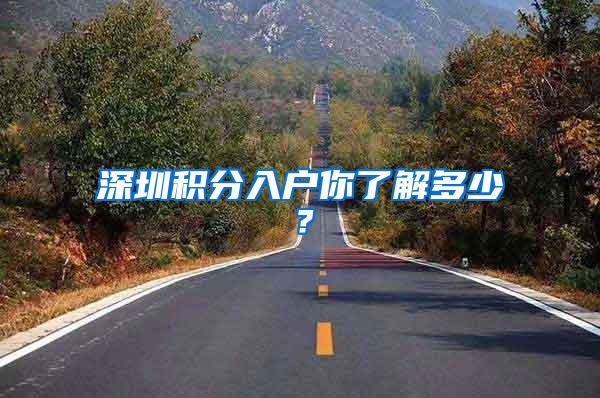 深圳积分入户你了解多少？